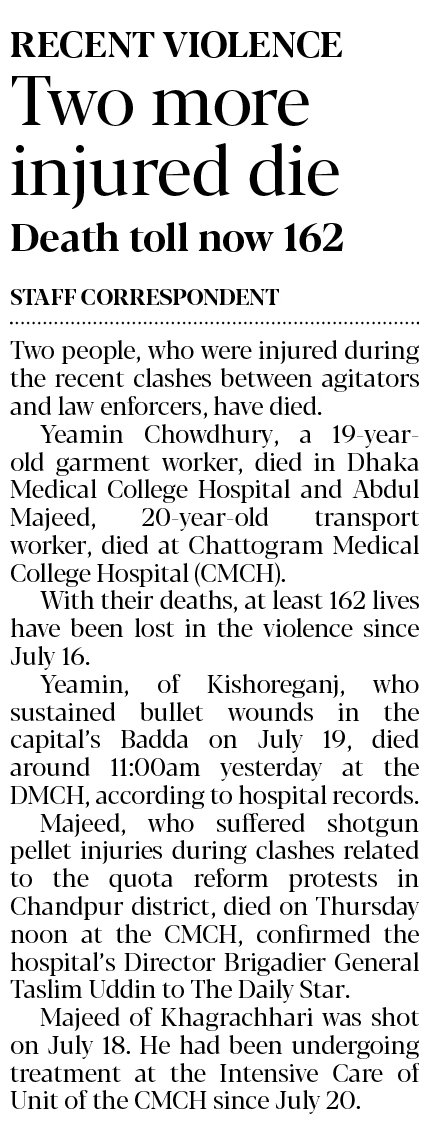 RECENT VIOLENCE
Two more injured die
Death toll now 162

STAFF CORRESPONDENT

Two people, who were injured during the recent clashes between agitators and law enforcers, have died.

Yeamin Chowdhury, a 19-year-old garment worker, died in Dhaka Medical College Hospital and Abdul Majeed, 20-year-old transport worker, died at Chattogram Medical College Hospital (CMCH).

With their deaths, at least 162 lives have been lost in the violence since July 16.

Yeamin, of Kishoreganj, who sustained bullet wounds in the capital's Badda on July 19, died around 11:00am yesterday at the DMCH, according to hospital records.

Majeed, who suffered shotgun pellet injuries during clashes related to the quota reform protests in Chandpur district, died on Thursday noon at the CMCH, confirmed the hospital's Director Brigadier General Taslim Uddin to The Daily Star.

Majeed of Khagrachhari was shot on July 18. He had been undergoing treatment at the Intensive Care of Unit of the CMCH since July 20.